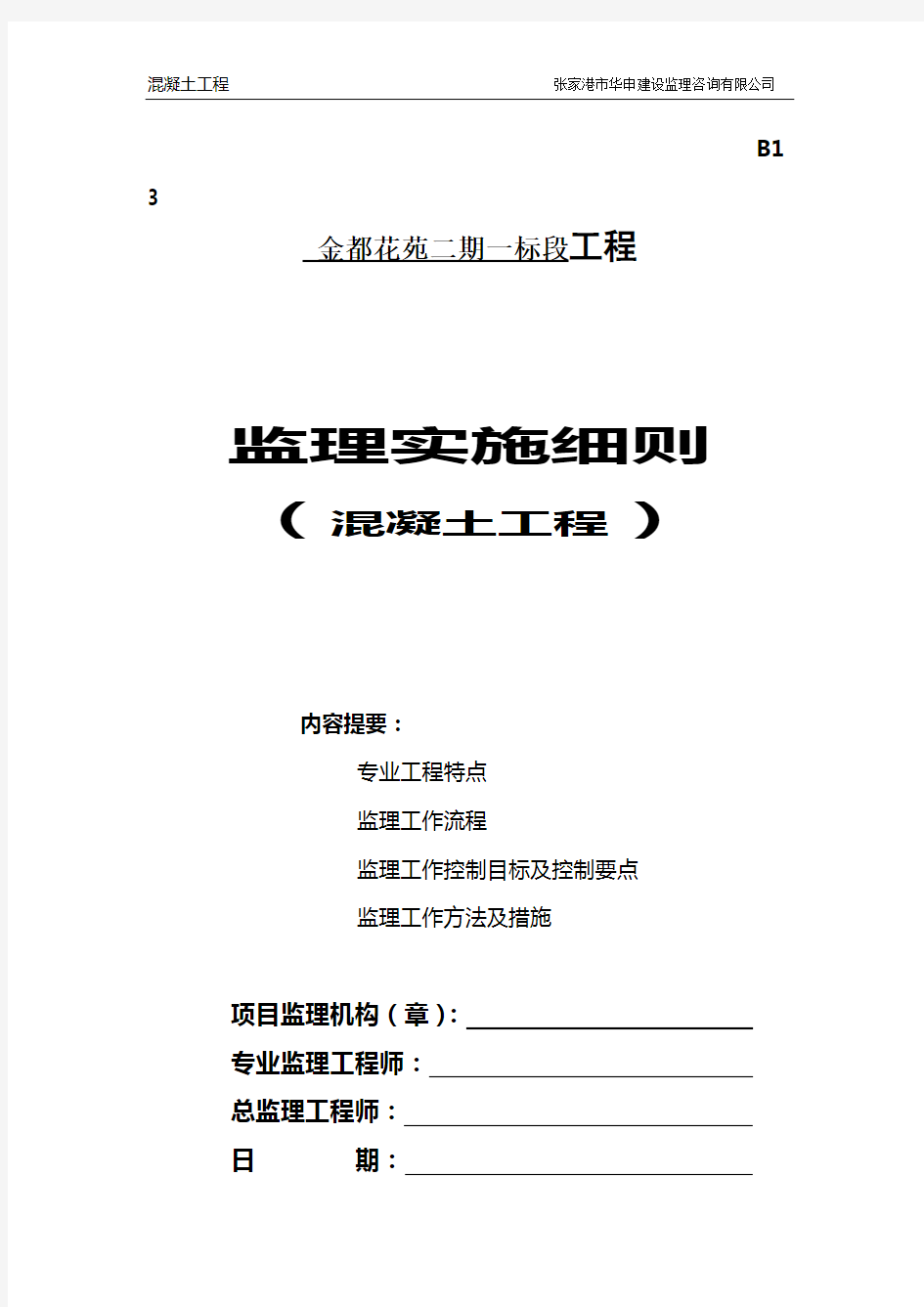 混凝土工程　　　　张家港市华申建设监理咨询有限公司

B1
3

金都花苑二期一标段工程

监理实施细则

（ 混凝土工程 ）

内容提要：

专业工程特点

监理工作流程

监理工作控制目标及控制要点

监理工作方法及措施

项目监理机构（章）：

专业监理工程师：

总监理工程师：

日　　　期：